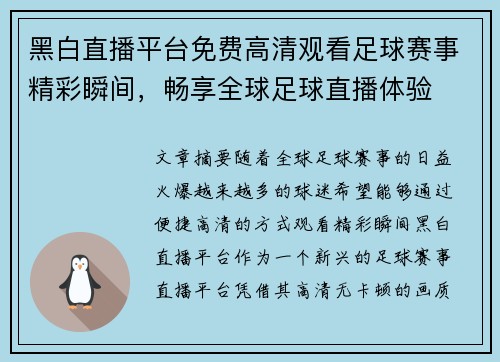 黑白直播平台免费高清观看足球赛事精彩瞬间，畅享全球足球直播体验

文章摘要随着全球足球赛事的日益火爆越来越多的球迷希望能够通过便捷高清的方式观看精彩瞬间黑白直播平台作为一个新兴的足球赛事直播平台凭借其高清无卡顿的画质